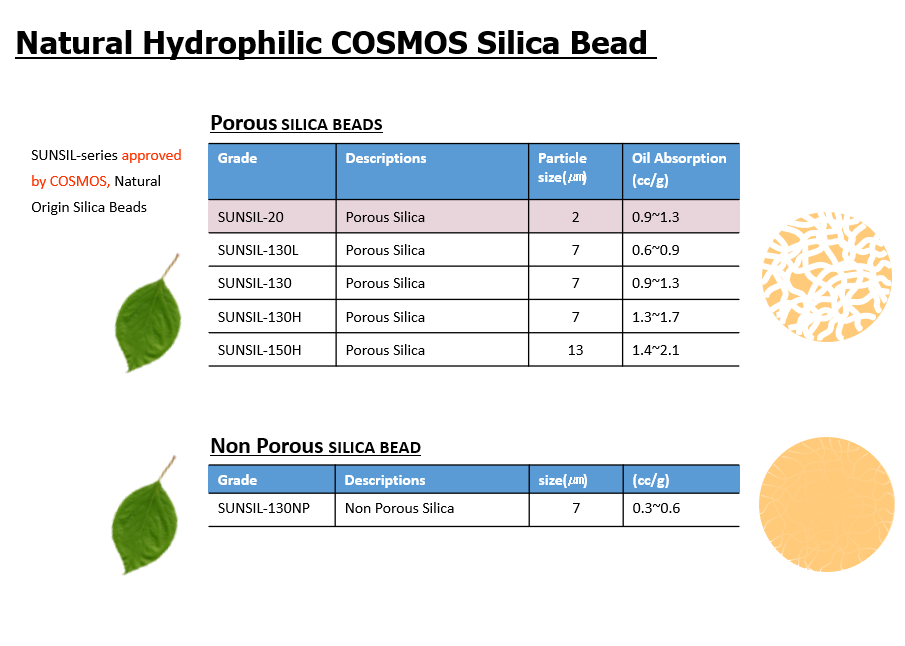 Natural Hydrophilic COSMOS Silica Bead

SUNSIL-series approved by COSMOS, Natural Origin Silica Beads

Porous SILICA BEADS

| Grade | Descriptions | Particle size(㎛) | Oil Absorption (cc/g) |
|---|---|---|---|
| SUNSIL-20 | Porous Silica | 2 | 0.9~1.3 |
| SUNSIL-130L | Porous Silica | 7 | 0.6~0.9 |
| SUNSIL-130 | Porous Silica | 7 | 0.9~1.3 |
| SUNSIL-130H | Porous Silica | 7 | 1.3~1.7 |
| SUNSIL-150H | Porous Silica | 13 | 1.4~2.1 |

Non Porous SILICA BEAD

| Grade | Descriptions | size(㎛) | (cc/g) |
|---|---|---|---|
| SUNSIL-130NP | Non Porous Silica | 7 | 0.3~0.6 |